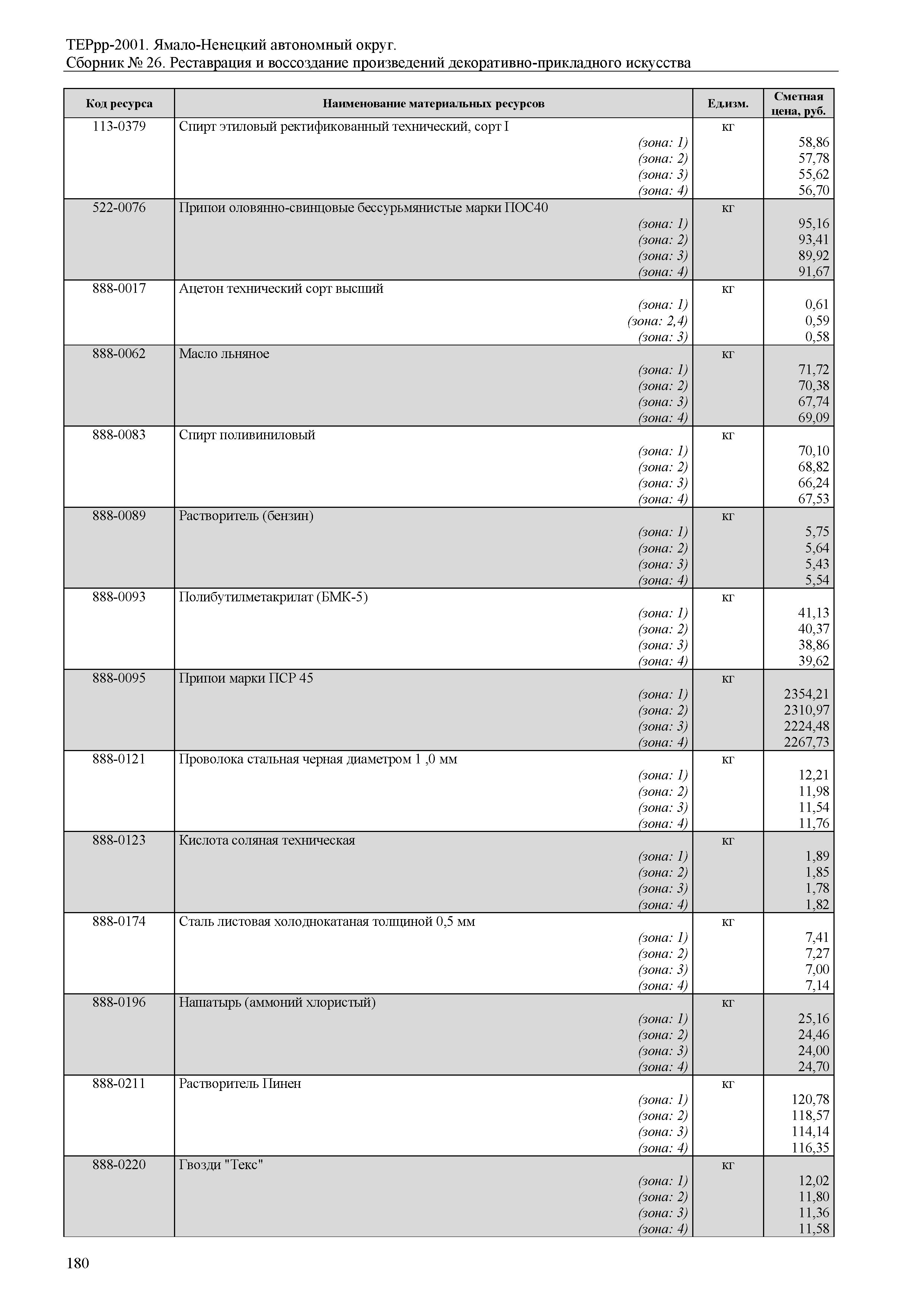 ТЕРрр-2001. Ямало-Ненецкий автономный округ.
Сборник № 26. Реставрация и воссоздание произведений декоративно-прикладного искусства

| Код ресурса | Наименование материальных ресурсов | Ед.изм. | Сметная цена, руб. |
|---|---|---|---|
| 113-0379 | Спирт этиловый ректификованный технический, сорт I | кг | |
| | (зона: 1) | | 58,86 |
| | (зона: 2) | | 57,78 |
| | (зона: 3) | | 55,62 |
| | (зона: 4) | | 56,70 |
| 522-0076 | Припои оловянно-свинцовые бессурьмянистые марки ПОС40 | кг | |
| | (зона: 1) | | 95,16 |
| | (зона: 2) | | 93,41 |
| | (зона: 3) | | 89,92 |
| | (зона: 4) | | 91,67 |
| 888-0017 | Ацетон технический сорт высший | кг | |
| | (зона: 1) | | 0,61 |
| | (зона: 2,4) | | 0,59 |
| | (зона: 3) | | 0,58 |
| 888-0062 | Масло льняное | кг | |
| | (зона: 1) | | 71,72 |
| | (зона: 2) | | 70,38 |
| | (зона: 3) | | 67,74 |
| | (зона: 4) | | 69,09 |
| 888-0083 | Спирт поливиниловый | кг | |
| | (зона: 1) | | 70,10 |
| | (зона: 2) | | 68,82 |
| | (зона: 3) | | 66,24 |
| | (зона: 4) | | 67,53 |
| 888-0089 | Растворитель (бензин) | кг | |
| | (зона: 1) | | 5,75 |
| | (зона: 2) | | 5,64 |
| | (зона: 3) | | 5,43 |
| | (зона: 4) | | 5,54 |
| 888-0093 | Полибутилметакрилат (БМК-5) | кг | |
| | (зона: 1) | | 41,13 |
| | (зона: 2) | | 40,37 |
| | (зона: 3) | | 38,86 |
| | (зона: 4) | | 39,62 |
| 888-0095 | Припои марки ПСР 45 | кг | |
| | (зона: 1) | | 2354,21 |
| | (зона: 2) | | 2310,97 |
| | (зона: 3) | | 2224,48 |
| | (зона: 4) | | 2267,73 |
| 888-0121 | Проволока стальная черная диаметром 1 ,0 мм | кг | |
| | (зона: 1) | | 12,21 |
| | (зона: 2) | | 11,98 |
| | (зона: 3) | | 11,54 |
| | (зона: 4) | | 11,76 |
| 888-0123 | Кислота соляная техническая | кг | |
| | (зона: 1) | | 1,89 |
| | (зона: 2) | | 1,85 |
| | (зона: 3) | | 1,78 |
| | (зона: 4) | | 1,82 |
| 888-0174 | Сталь листовая холоднокатаная толщиной 0,5 мм | кг | |
| | (зона: 1) | | 7,41 |
| | (зона: 2) | | 7,27 |
| | (зона: 3) | | 7,00 |
| | (зона: 4) | | 7,14 |
| 888-0196 | Нашатырь (аммоний хлористый) | кг | |
| | (зона: 1) | | 25,16 |
| | (зона: 2) | | 24,46 |
| | (зона: 3) | | 24,00 |
| | (зона: 4) | | 24,70 |
| 888-0211 | Растворитель Пинен | кг | |
| | (зона: 1) | | 120,78 |
| | (зона: 2) | | 118,57 |
| | (зона: 3) | | 114,14 |
| | (зона: 4) | | 116,35 |
| 888-0220 | Гвозди "Текс" | кг | |
| | (зона: 1) | | 12,02 |
| | (зона: 2) | | 11,80 |
| | (зона: 3) | | 11,36 |
| | (зона: 4) | | 11,58 |

180